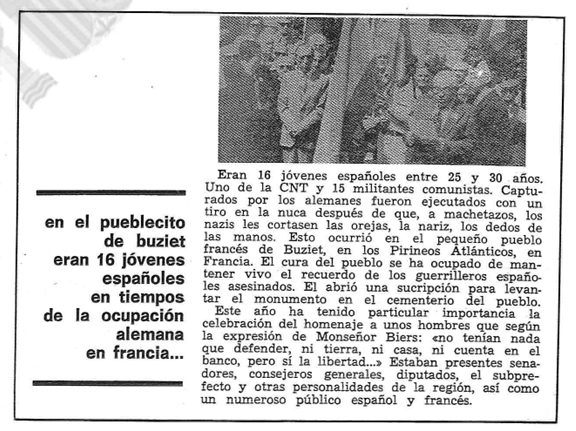 en el pueblecito
de buziet
eran 16 jóvenes
españoles
en tiempos
de la ocupación
alemana
en francia...

Eran 16 jóvenes españoles entre 25 y 30 años. Uno de la CNT y 15 militantes comunistas. Capturados por los alemanes fueron ejecutados con un tiro en la nuca después de que, a machetazos, los nazis les cortasen las orejas, la nariz, los dedos de las manos. Esto ocurrió en el pequeño pueblo francés de Buziet, en los Pirineos Atlánticos, en Francia. El cura del pueblo se ha ocupado de mantener vivo el recuerdo de los guerrilleros españoles asesinados. El abrió una sucripción para levantar el monumento en el cementerio del pueblo.

Este año ha tenido particular importancia la celebración del homenaje a unos hombres que según la expresión de Monseñor Biers: «no tenían nada que defender, ni tierra, ni casa, ni cuenta en el banco, pero sí la libertad...» Estaban presentes senadores, consejeros generales, diputados, el subprefecto y otras personalidades de la región, así como un numeroso público español y francés.